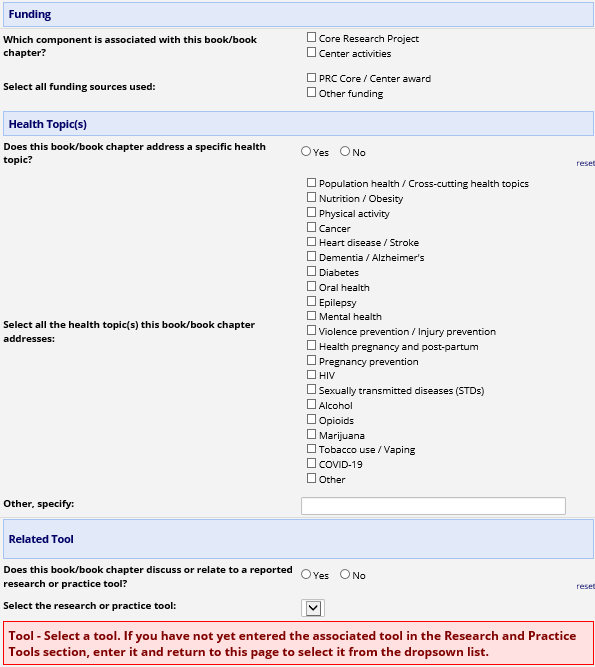 Funding

Which component is associated with this book/book chapter?

☐ Core Research Project
☐ Center activities

Select all funding sources used:

☐ PRC Core / Center award
☐ Other funding

Health Topic(s)

Does this book/book chapter address a specific health topic?

○ Yes ○ No

reset

Select all the health topic(s) this book/book chapter addresses:

☐ Population health / Cross-cutting health topics
☐ Nutrition / Obesity
☐ Physical activity
☐ Cancer
☐ Heart disease / Stroke
☐ Dementia / Alzheimer's
☐ Diabetes
☐ Oral health
☐ Epilepsy
☐ Mental health
☐ Violence prevention / Injury prevention
☐ Health pregnancy and post-partum
☐ Pregnancy prevention
☐ HIV
☐ Sexually transmitted diseases (STDs)
☐ Alcohol
☐ Opioids
☐ Marijuana
☐ Tobacco use / Vaping
☐ COVID-19
☐ Other

Other, specify:

Related Tool

Does this book/book chapter discuss or relate to a reported research or practice tool?

○ Yes ○ No

reset

Select the research or practice tool:

Tool - Select a tool. If you have not yet entered the associated tool in the Research and Practice Tools section, enter it and return to this page to select it from the dropsown list.